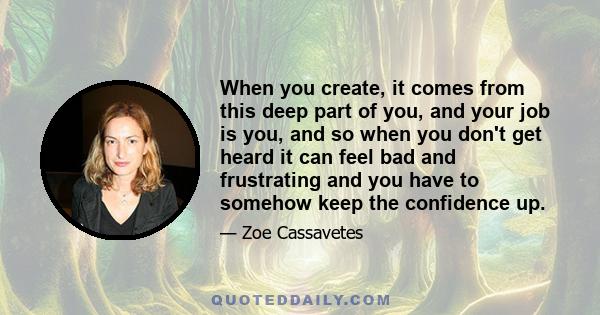 When you create, it comes from this deep part of you, and your job is you, and so when you don't get heard it can feel bad and frustrating and you have to somehow keep the confidence up.

— Zoe Cassavetes

QUOTEDDAILY.COM